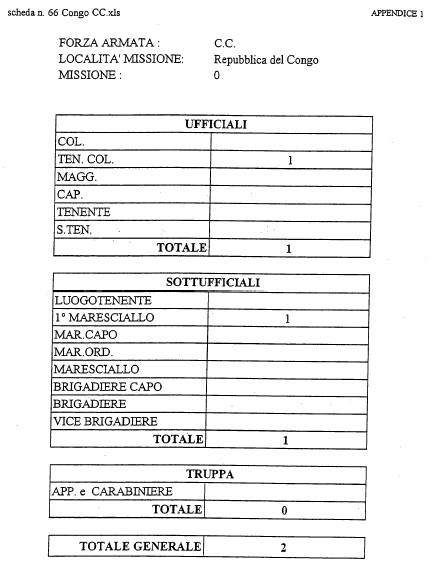 scheda n. 66 Congo CC.xls

APPENDICE 1

FORZA ARMATA : C.C.
LOCALITA' MISSIONE: Repubblica del Congo
MISSIONE : 0

| UFFICIALI | |
|---|---|
| COL. | |
| TEN. COL. | 1 |
| MAGG. | |
| CAP. | |
| TENENTE | |
| S.TEN. | |
| TOTALE | 1 |

| SOTTUFFICIALI | |
|---|---|
| LUOGOTENENTE | |
| 1° MARESCIALLO | 1 |
| MAR.CAPO | |
| MAR.ORD. | |
| MARESCIALLO | |
| BRIGADIERE CAPO | |
| BRIGADIERE | |
| VICE BRIGADIERE | |
| TOTALE | 1 |

| TRUPPA | |
|---|---|
| APP. e CARABINIERE | |
| TOTALE | 0 |

| TOTALE GENERALE | 2 |
|---|---|